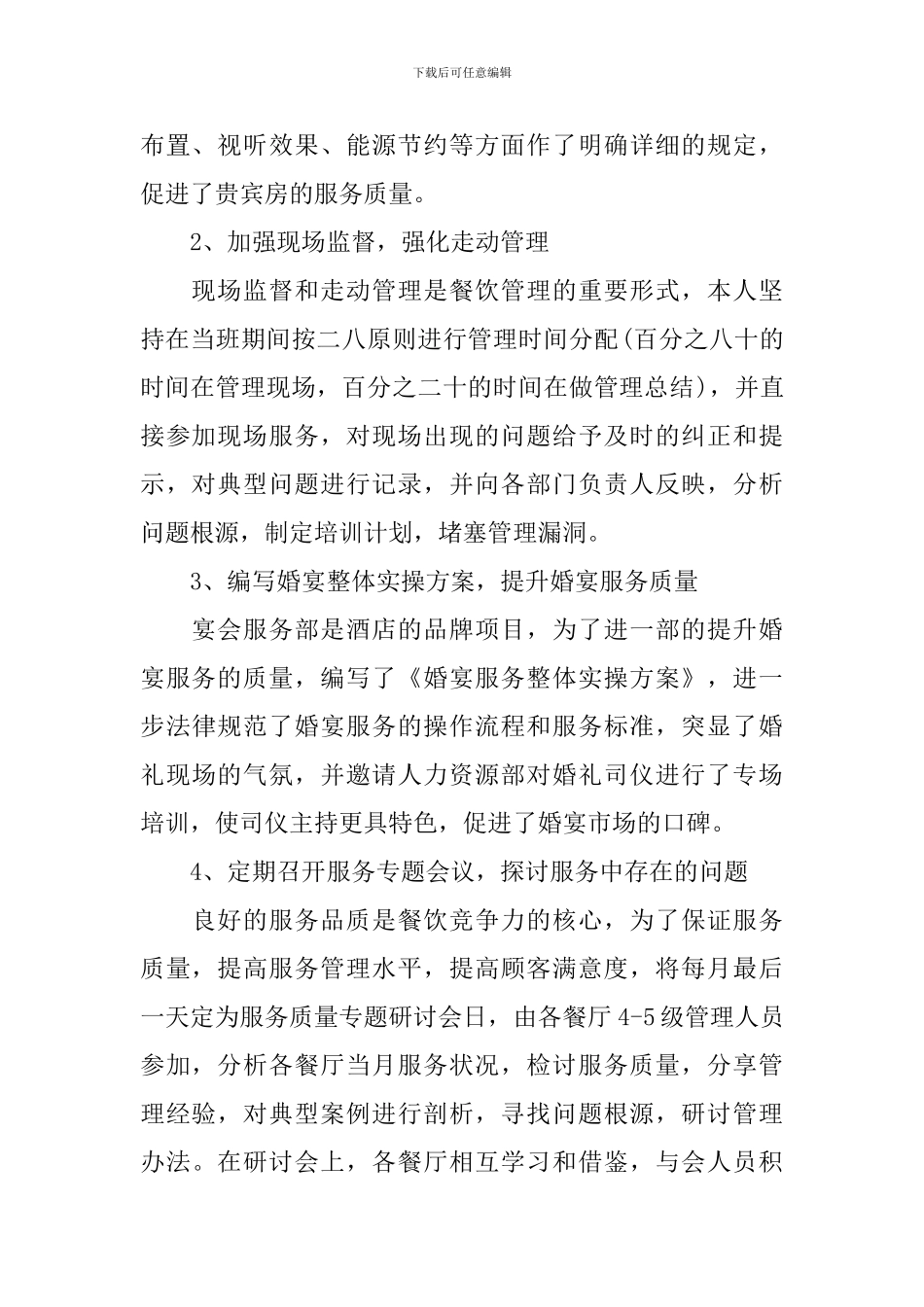 下载后可任意编辑

布置、视听效果、能源节约等方面作了明确详细的规定，促进了贵宾房的服务质量。

2、加强现场监督，强化走动管理

现场监督和走动管理是餐饮管理的重要形式，本人坚持在当班期间按二八原则进行管理时间分配(百分之八十的时间在管理现场，百分之二十的时间在做管理总结)，并直接参加现场服务，对现场出现的问题给予及时的纠正和提示，对典型问题进行记录，并向各部门负责人反映，分析问题根源，制定培训计划，堵塞管理漏洞。

3、编写婚宴整体实操方案，提升婚宴服务质量

宴会服务部是酒店的品牌项目，为了进一部的提升婚宴服务的质量，编写了《婚宴服务整体实操方案》，进一步法律规范了婚宴服务的操作流程和服务标准，突显了婚礼现场的气氛，并邀请人力资源部对婚礼司仪进行了专场培训，使司仪主持更具特色，促进了婚宴市场的口碑。

4、定期召开服务专题会议，探讨服务中存在的问题

良好的服务品质是餐饮竞争力的核心，为了保证服务质量，提高服务管理水平，提高顾客满意度，将每月最后一天定为服务质量专题研讨会日，由各餐厅4-5级管理人员参加，分析各餐厅当月服务状况，检讨服务质量，分享管理经验，对典型案例进行剖析，寻找问题根源，研讨管理办法。在研讨会上，各餐厅相互学习和借鉴，与会人员积